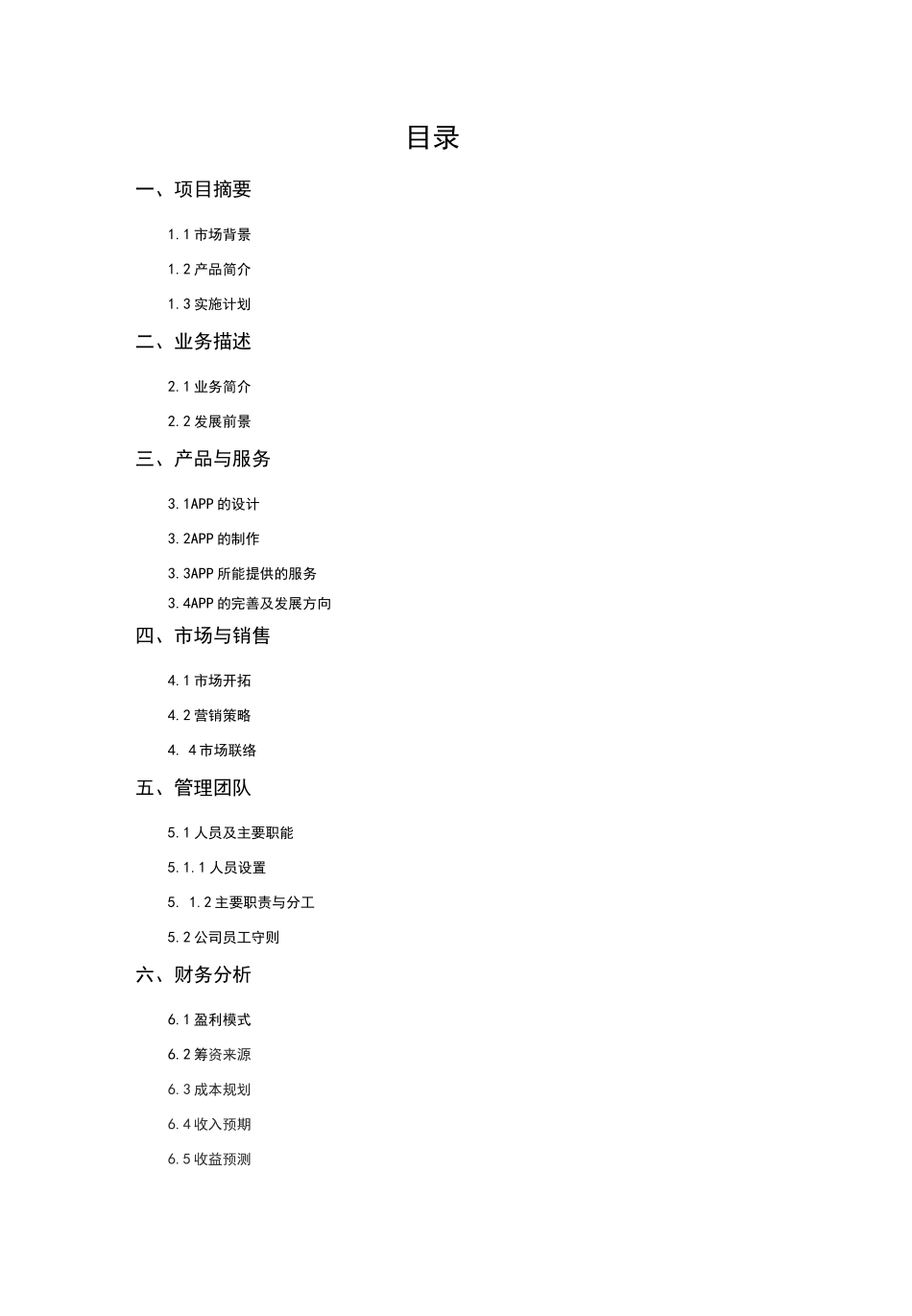 目录

一、项目摘要

1.1 市场背景

1.2 产品简介

1.3 实施计划

二、业务描述

2.1 业务简介

2.2 发展前景

三、产品与服务

3.1APP 的设计

3.2APP 的制作

3.3APP 所能提供的服务

3.4APP 的完善及发展方向

四、市场与销售

4.1 市场开拓

4.2 营销策略

4. 4 市场联络

五、管理团队

5.1 人员及主要职能

5.1.1 人员设置

5. 1.2 主要职责与分工

5.2 公司员工守则

六、财务分析

6.1 盈利模式

6.2 筹资来源

6.3 成本规划

6.4 收入预期

6.5 收益预测